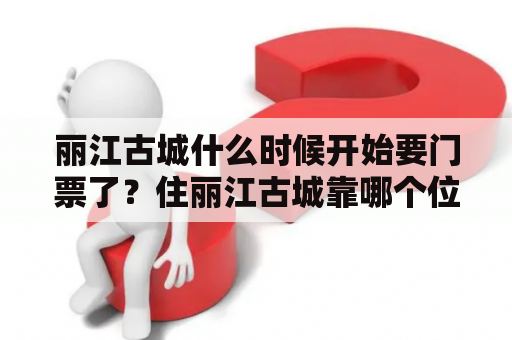 丽江古城什么时候开始要门票了？住丽江古城靠哪个位